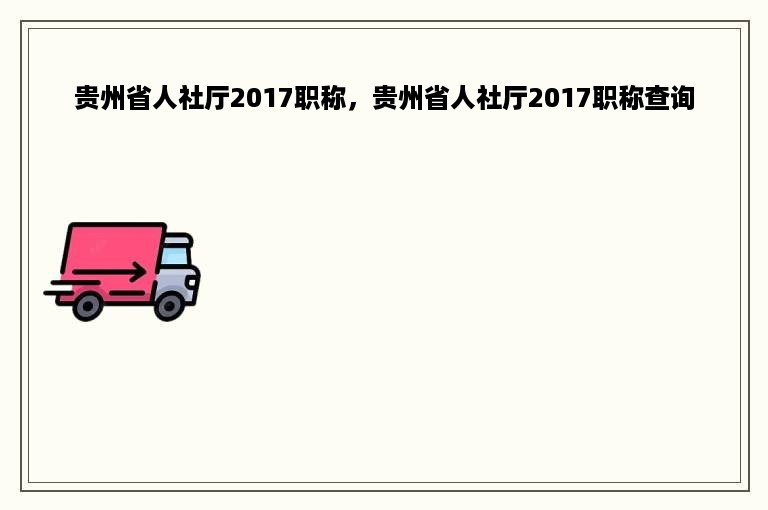 贵州省人社厅2017职称，贵州省人社厅2017职称查询